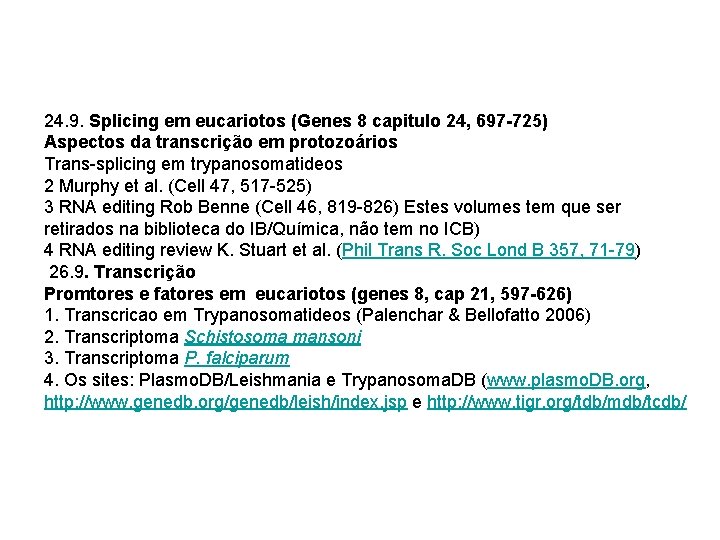 24.9. Splicing em eucariotos (Genes 8 capitulo 24, 697-725)
Aspectos da transcrição em protozoários
Trans-splicing em trypanosomatideos
2 Murphy et al. (Cell 47, 517-525)
3 RNA editing Rob Benne (Cell 46, 819-826) Estes volumes tem que ser retirados na biblioteca do IB/Química, não tem no ICB)
4 RNA editing review K. Stuart et al. (Phil Trans R. Soc Lond B 357, 71-79)
26.9. Transcrição
Promtores e fatores em eucariotos (genes 8, cap 21, 597-626)
1. Transcricao em Trypanosomatideos (Palenchar & Bellofatto 2006)
2. Transcriptoma Schistosoma mansoni
3. Transcriptoma P. falciparum
4. Os sites: PlasmoDB/Leishmania e TrypanosomaDB (www.plasmoDB.org, http://www.genedb.org/genedb/leish/index.jsp e http://www.tigr.org/tdb/mdb/tcdb/